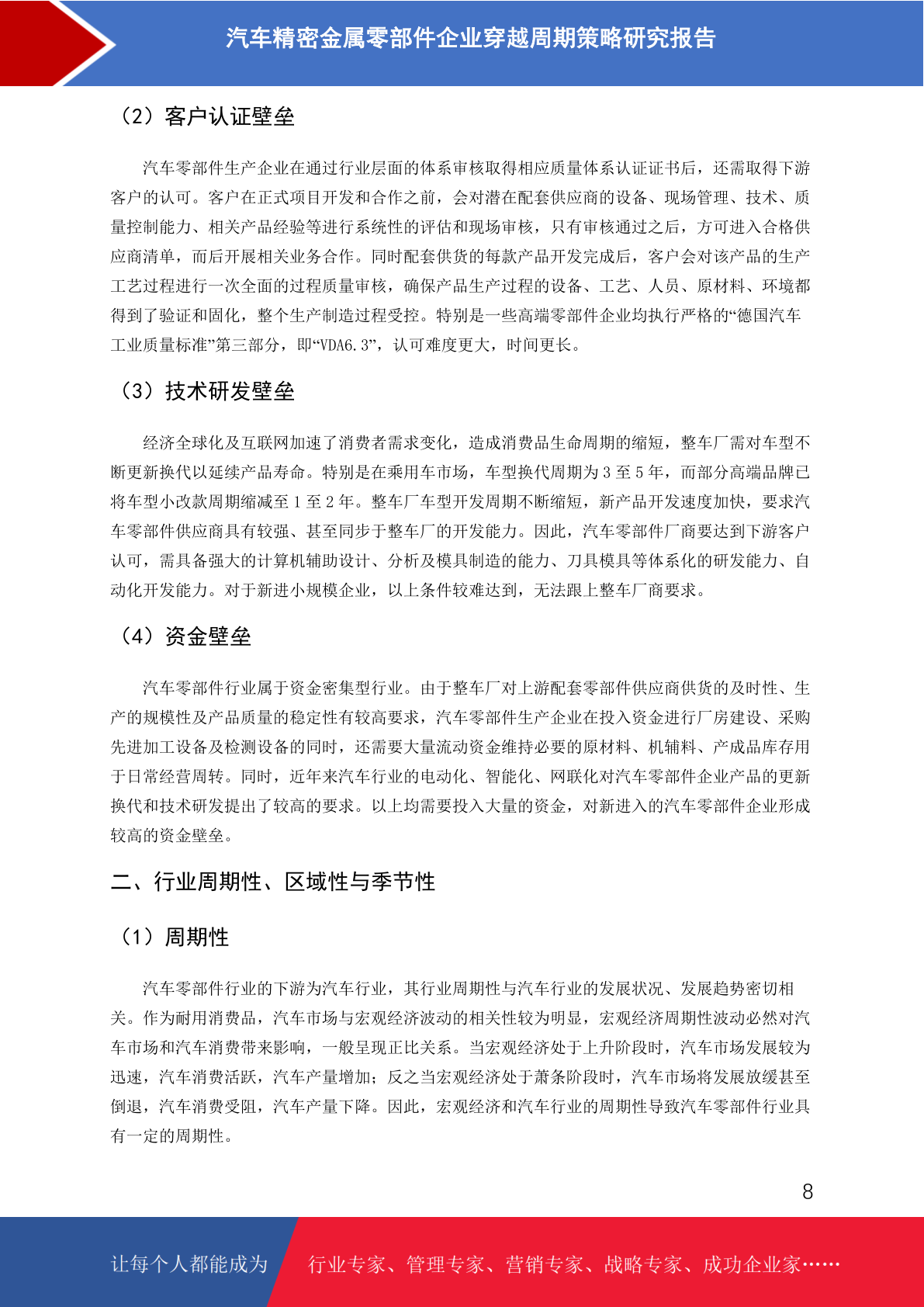 汽车精密金属零部件企业穿越周期策略研究报告

（2）客户认证壁垒

汽车零部件生产企业在通过行业层面的体系审核取得相应质量体系认证证书后，还需取得下游客户的认可。客户在正式项目开发和合作之前，会对潜在配套供应商的设备、现场管理、技术、质量控制能力、相关产品经验等进行系统性的评估和现场审核，只有审核通过之后，方可进入合格供应商清单，而后开展相关业务合作。同时配套供货的每款产品开发完成后，客户会对该产品的生产工艺过程进行一次全面的过程质量审核，确保产品生产过程的设备、工艺、人员、原材料、环境都得到了验证和固化，整个生产制造过程受控。特别是一些高端零部件企业均执行严格的“德国汽车工业质量标准”第三部分，即“VDA6.3”，认可难度更大，时间更长。

（3）技术研发壁垒

经济全球化及互联网加速了消费者需求变化，造成消费品生命周期的缩短，整车厂需对车型不断更新换代以延续产品寿命。特别是在乘用车市场，车型换代周期为 3 至 5 年，而部分高端品牌已将车型小改款周期缩减至 1 至 2 年。整车厂车型开发周期不断缩短，新产品开发速度加快，要求汽车零部件供应商具有较强、甚至同步于整车厂的开发能力。因此，汽车零部件厂商要达到下游客户认可，需具备强大的计算机辅助设计、分析及模具制造的能力、刀具模具等体系化的研发能力、自动化开发能力。对于新进小规模企业，以上条件较难达到，无法跟上整车厂商要求。

（4）资金壁垒

汽车零部件行业属于资金密集型行业。由于整车厂对上游配套零部件供应商供货的及时性、生产的规模性及产品质量的稳定性有较高要求，汽车零部件生产企业在投入资金进行厂房建设、采购先进加工设备及检测设备的同时，还需要大量流动资金维持必要的原材料、机辅料、产成品库存用于日常经营周转。同时，近年来汽车行业的电动化、智能化、网联化对汽车零部件企业产品的更新换代和技术研发提出了较高的要求。以上均需要投入大量的资金，对新进入的汽车零部件企业形成较高的资金壁垒。

二、行业周期性、区域性与季节性

（1）周期性

汽车零部件行业的下游为汽车行业，其行业周期性与汽车行业的发展状况、发展趋势密切相关。作为耐用消费品，汽车市场与宏观经济波动的相关性较为明显，宏观经济周期性波动必然对汽车市场和汽车消费带来影响，一般呈现正比关系。当宏观经济处于上升阶段时，汽车市场发展较为迅速，汽车消费活跃，汽车产量增加；反之当宏观经济处于萧条阶段时，汽车市场将发展放缓甚至倒退，汽车消费受阻，汽车产量下降。因此，宏观经济和汽车行业的周期性导致汽车零部件行业具有一定的周期性。

8

让每个人都能成为　行业专家、管理专家、营销专家、战略专家、成功企业家……